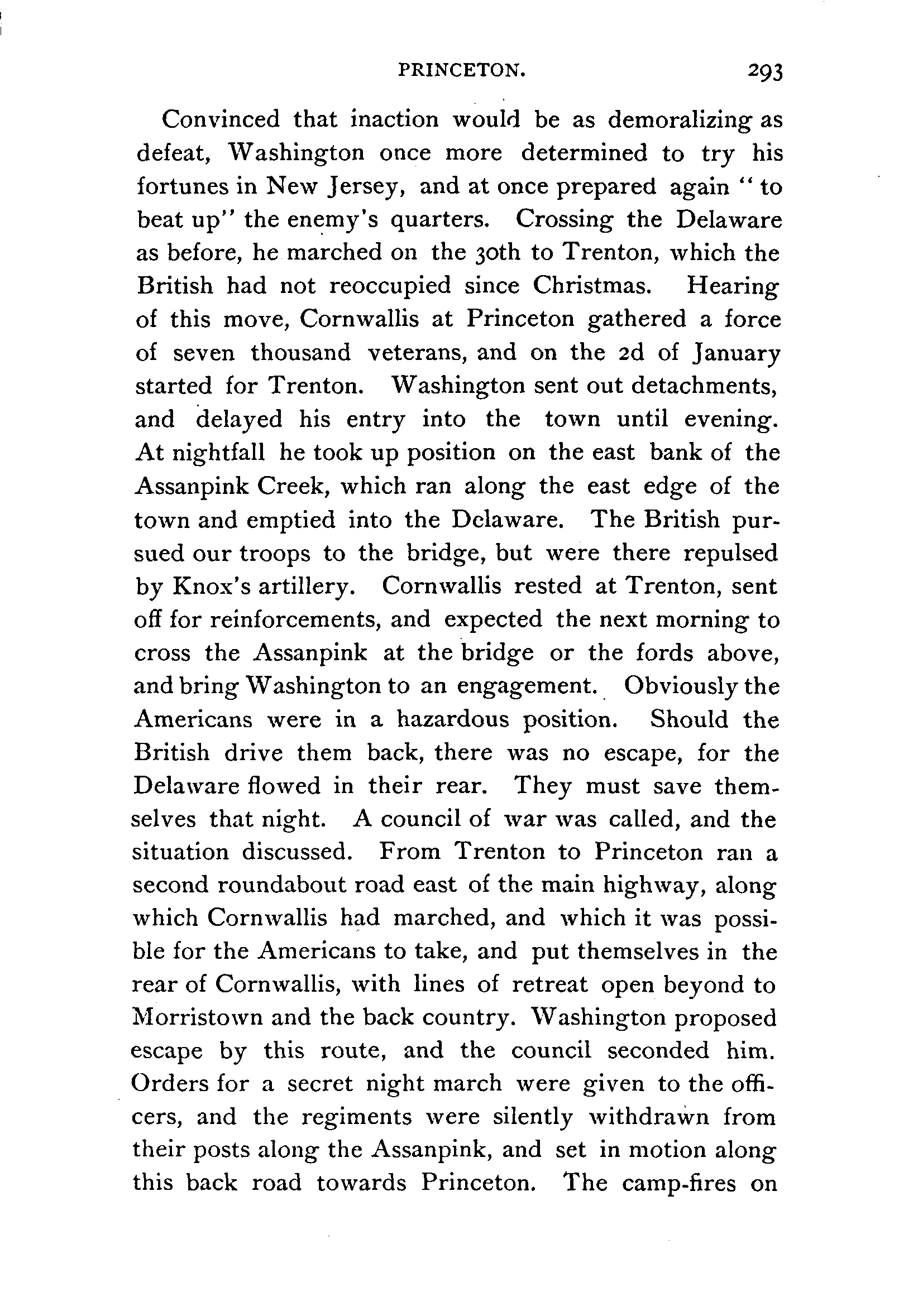 PRINCETON. 293

Convinced that inaction would be as demoralizing as defeat, Washington once more determined to try his fortunes in New Jersey, and at once prepared again "to beat up" the enemy's quarters. Crossing the Delaware as before, he marched on the 30th to Trenton, which the British had not reoccupied since Christmas. Hearing of this move, Cornwallis at Princeton gathered a force of seven thousand veterans, and on the 2d of January started for Trenton. Washington sent out detachments, and delayed his entry into the town until evening. At nightfall he took up position on the east bank of the Assanpink Creek, which ran along the east edge of the town and emptied into the Delaware. The British pursued our troops to the bridge, but were there repulsed by Knox's artillery. Cornwallis rested at Trenton, sent off for reinforcements, and expected the next morning to cross the Assanpink at the bridge or the fords above, and bring Washington to an engagement. Obviously the Americans were in a hazardous position. Should the British drive them back, there was no escape, for the Delaware flowed in their rear. They must save themselves that night. A council of war was called, and the situation discussed. From Trenton to Princeton ran a second roundabout road east of the main highway, along which Cornwallis had marched, and which it was possible for the Americans to take, and put themselves in the rear of Cornwallis, with lines of retreat open beyond to Morristown and the back country. Washington proposed escape by this route, and the council seconded him. Orders for a secret night march were given to the officers, and the regiments were silently withdrawn from their posts along the Assanpink, and set in motion along this back road towards Princeton. The camp-fires on